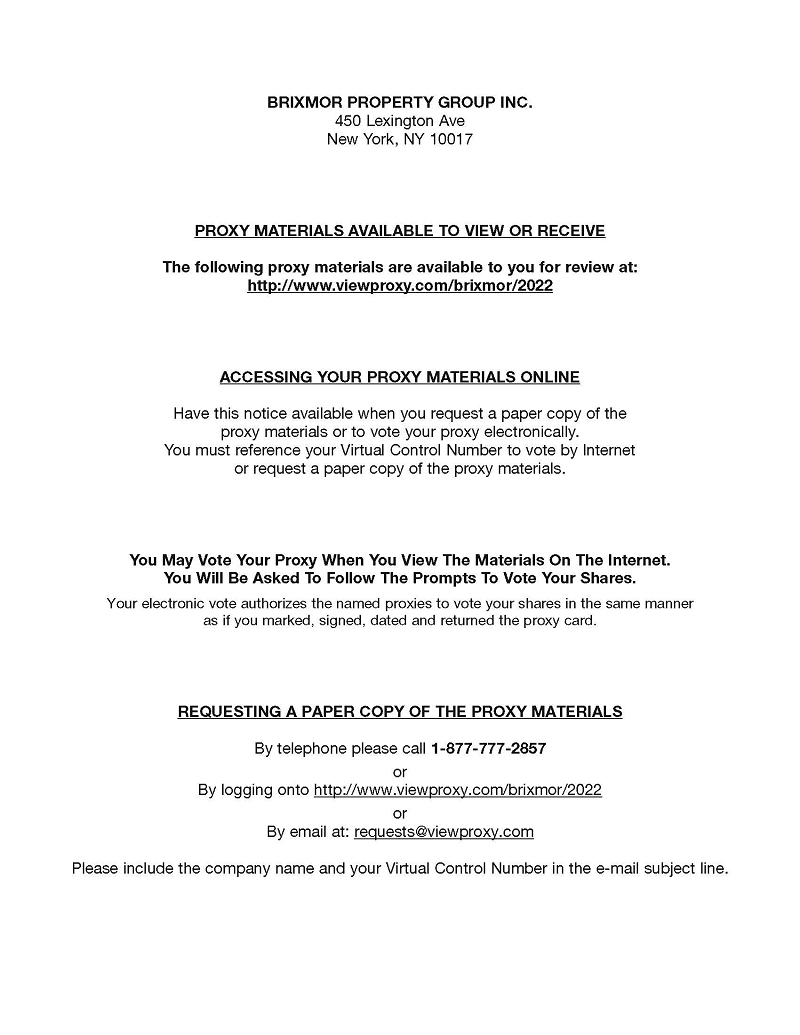 BRIXMOR PROPERTY GROUP INC.
450 Lexington Ave
New York, NY 10017

PROXY MATERIALS AVAILABLE TO VIEW OR RECEIVE

The following proxy materials are available to you for review at:
http://www.viewproxy.com/brixmor/2022

ACCESSING YOUR PROXY MATERIALS ONLINE

Have this notice available when you request a paper copy of the proxy materials or to vote your proxy electronically.
You must reference your Virtual Control Number to vote by Internet or request a paper copy of the proxy materials.

You May Vote Your Proxy When You View The Materials On The Internet.
You Will Be Asked To Follow The Prompts To Vote Your Shares.
Your electronic vote authorizes the named proxies to vote your shares in the same manner as if you marked, signed, dated and returned the proxy card.

REQUESTING A PAPER COPY OF THE PROXY MATERIALS

By telephone please call 1-877-777-2857
or
By logging onto http://www.viewproxy.com/brixmor/2022
or
By email at: requests@viewproxy.com

Please include the company name and your Virtual Control Number in the e-mail subject line.